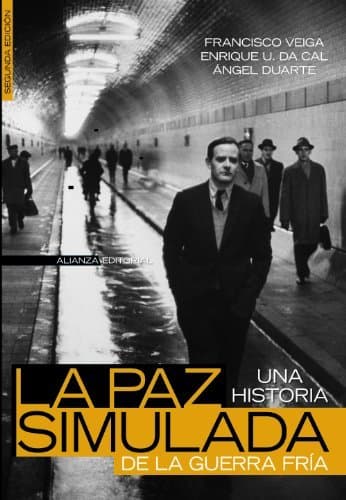 SEGUNDA EDICIÓN

FRANCISCO VEIGA
ENRIQUE U. DA CAL
ÁNGEL DUARTE

ALIANZA EDITORIAL

LA PAZ SIMULADA

UNA HISTORIA DE LA GUERRA FRÍA